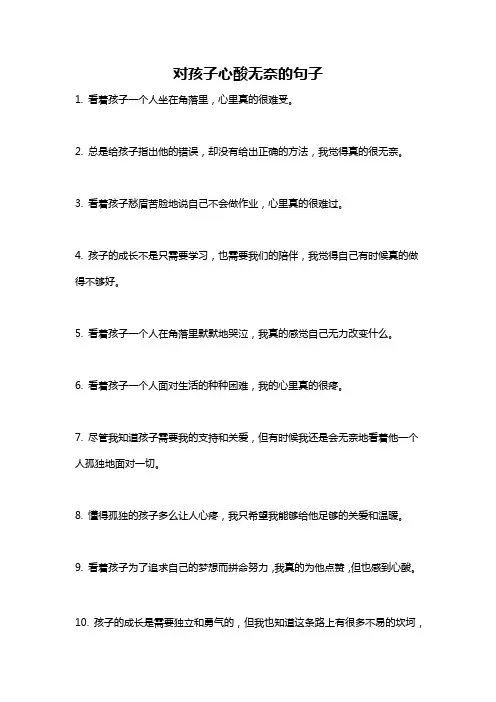 对孩子心酸无奈的句子

1. 看着孩子一个人坐在角落里，心里真的很难受。

2. 总是给孩子指出他的错误，却没有给出正确的方法，我觉得真的很无奈。

3. 看着孩子愁眉苦脸地说自己不会做作业，心里真的很难过。

4. 孩子的成长不是只需要学习，也需要我们的陪伴，我觉得自己有时候真的做得不够好。

5. 看着孩子一个人在角落里默默地哭泣，我真的感觉自己无力改变什么。

6. 看着孩子一个人面对生活的种种困难，我的心里真的很疼。

7. 尽管我知道孩子需要我的支持和关爱，但有时候我还是会无奈地看着他一个人孤独地面对一切。

8. 懂得孤独的孩子多么让人心疼，我只希望我能够给他足够的关爱和温暖。

9. 看着孩子为了追求自己的梦想而拼命努力，我真的为他点赞，但也感到心酸。

10. 孩子的成长是需要独立和勇气的，但我也知道这条路上有很多不易的坎坷，